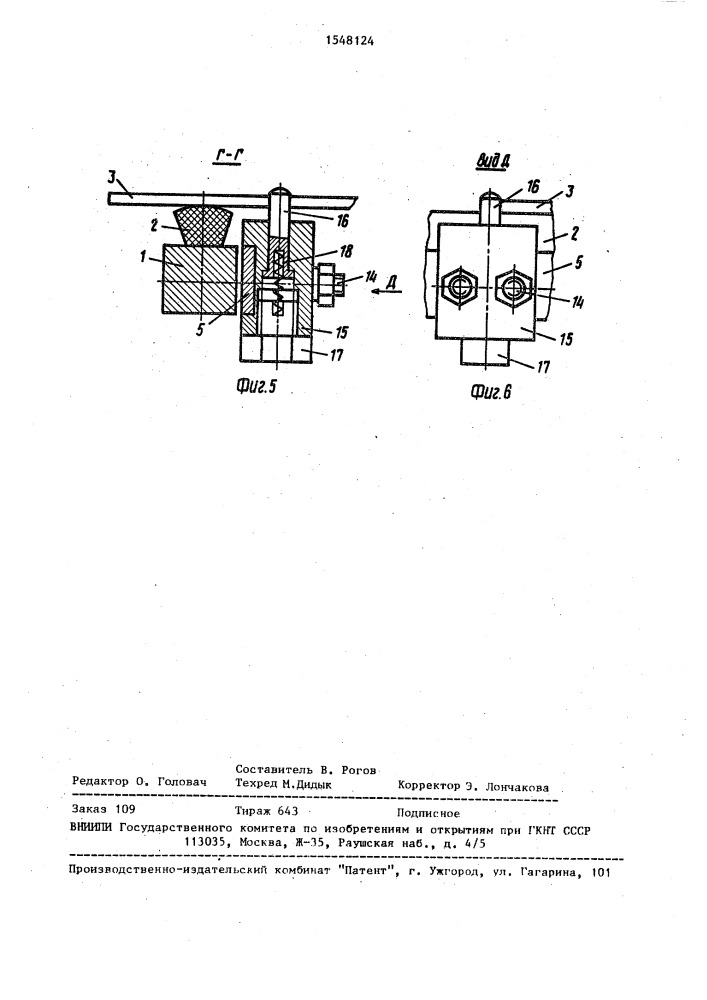 1548124

Г-Г

3
2
1
5
16
18
14
Д
15
17

Фиг.5

вид Д

16
3
2
5
14
15
17

Фиг.6

Составитель В. Рогов
Редактор О. Головач Техред М.Дидык Корректор Э. Лончакова

Заказ 109 Тираж 643 Подписное
ВНИИПИ Государственного комитета по изобретениям и открытиям при ГКНТ СССР
113035, Москва, Ж-35, Раушская наб., д. 4/5

Производственно-издательский комбинат "Патент", г. Ужгород, ул. Гагарина, 101